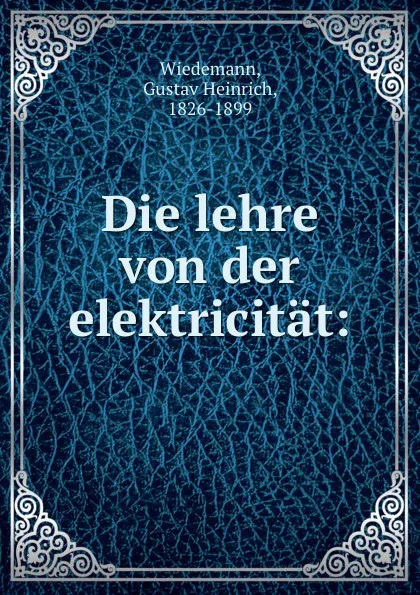 Wiedemann, Gustav Heinrich, 1826-1899

Die lehre von der elektricität: